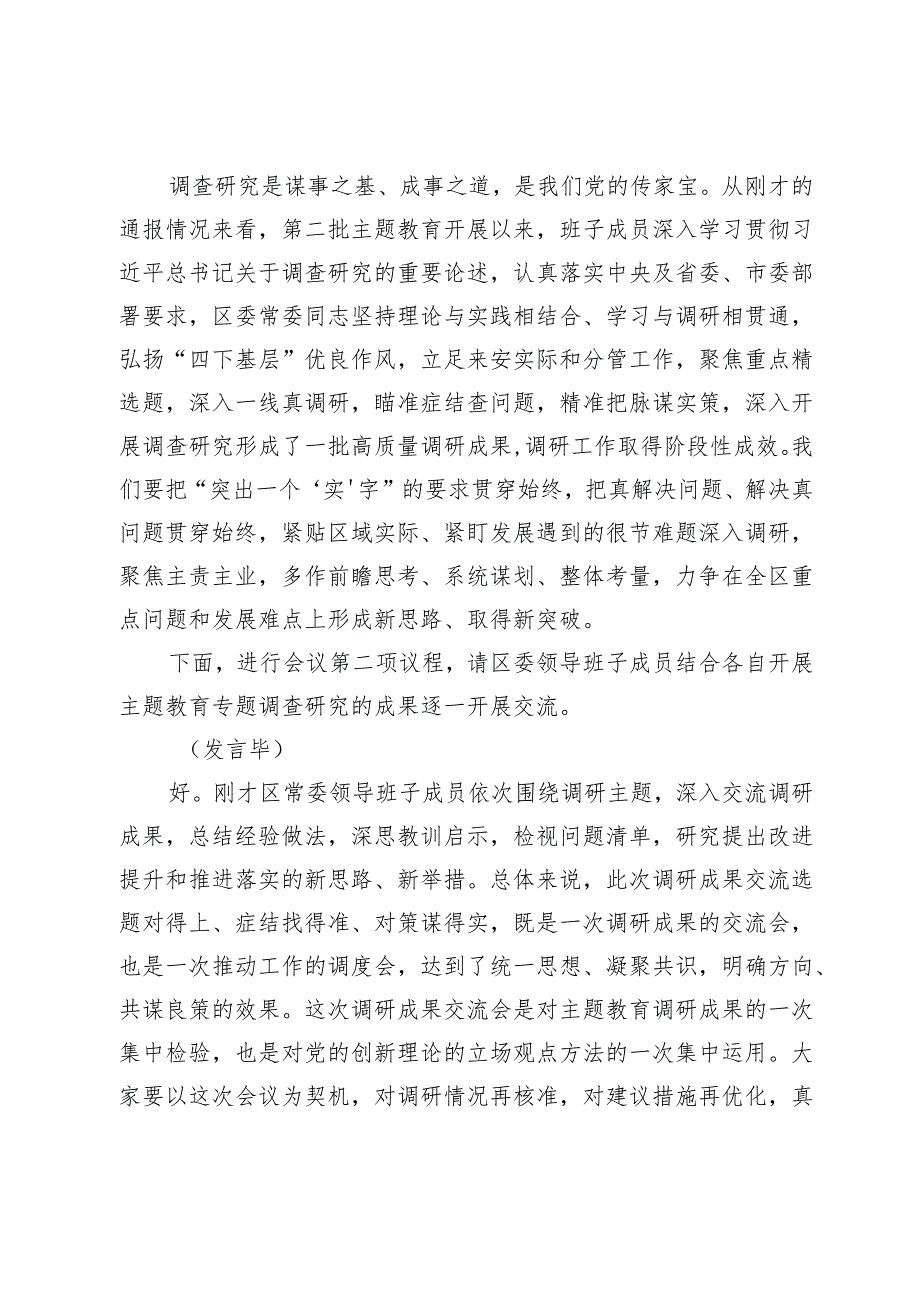 调查研究是谋事之基、成事之道，是我们党的传家宝。从刚才的通报情况来看，第二批主题教育开展以来，班子成员深入学习贯彻习近平总书记关于调查研究的重要论述，认真落实中央及省委、市委部署要求，区委常委同志坚持理论与实践相结合、学习与调研相贯通，弘扬“四下基层”优良作风，立足来安实际和分管工作，聚焦重点精选题，深入一线真调研，瞄准症结查问题，精准把脉谋实策，深入开展调查研究形成了一批高质量调研成果，调研工作取得阶段性成效。我们要把“突出一个‘实'字”的要求贯穿始终，把真解决问题、解决真问题贯穿始终，紧贴区域实际、紧盯发展遇到的很节难题深入调研，聚焦主责主业，多作前瞻思考、系统谋划、整体考量，力争在全区重点问题和发展难点上形成新思路、取得新突破。

下面，进行会议第二项议程，请区委领导班子成员结合各自开展主题教育专题调查研究的成果逐一开展交流。

（发言毕）

好。刚才区常委领导班子成员依次围绕调研主题，深入交流调研成果，总结经验做法，深思教训启示，检视问题清单，研究提出改进提升和推进落实的新思路、新举措。总体来说，此次调研成果交流选题对得上、症结找得准、对策谋得实，既是一次调研成果的交流会，也是一次推动工作的调度会，达到了统一思想、凝聚共识，明确方向、共谋良策的效果。这次调研成果交流会是对主题教育调研成果的一次集中检验，也是对党的创新理论的立场观点方法的一次集中运用。大家要以这次会议为契机，对调研情况再核准，对建议措施再优化，真